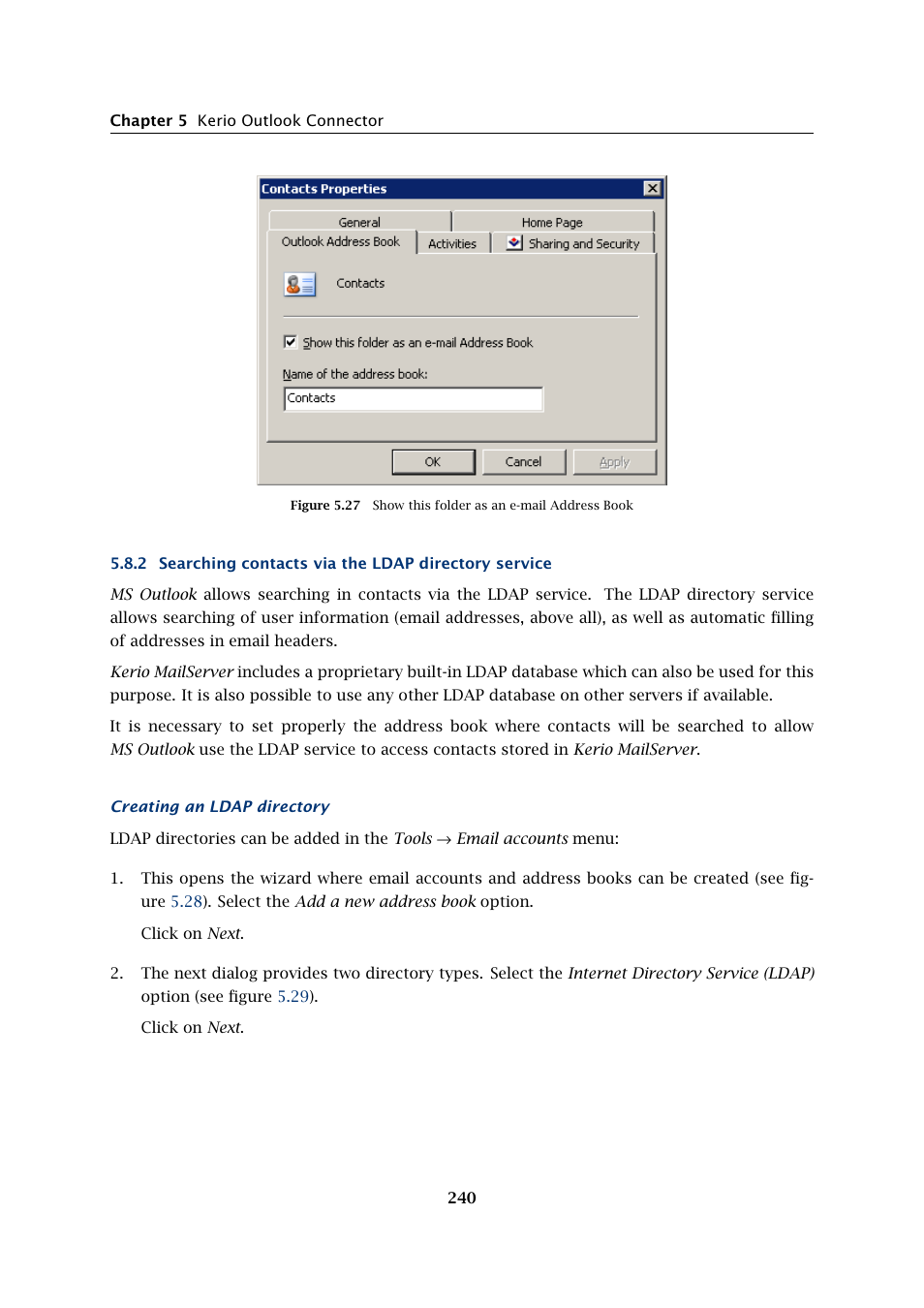 Chapter 5 Kerio Outlook Connector

Contacts Properties

General
Home Page
Outlook Address Book
Activities
Sharing and Security

Contacts

Show this folder as an e-mail Address Book

Name of the address book:

Contacts

OK
Cancel
Apply

Figure 5.27 Show this folder as an e-mail Address Book

5.8.2 Searching contacts via the LDAP directory service

MS Outlook allows searching in contacts via the LDAP service. The LDAP directory service allows searching of user information (email addresses, above all), as well as automatic filling of addresses in email headers.

Kerio MailServer includes a proprietary built-in LDAP database which can also be used for this purpose. It is also possible to use any other LDAP database on other servers if available.

It is necessary to set properly the address book where contacts will be searched to allow MS Outlook use the LDAP service to access contacts stored in Kerio MailServer.

Creating an LDAP directory

LDAP directories can be added in the Tools → Email accounts menu:

1. This opens the wizard where email accounts and address books can be created (see figure 5.28). Select the Add a new address book option.

Click on Next.

2. The next dialog provides two directory types. Select the Internet Directory Service (LDAP) option (see figure 5.29).

Click on Next.

240